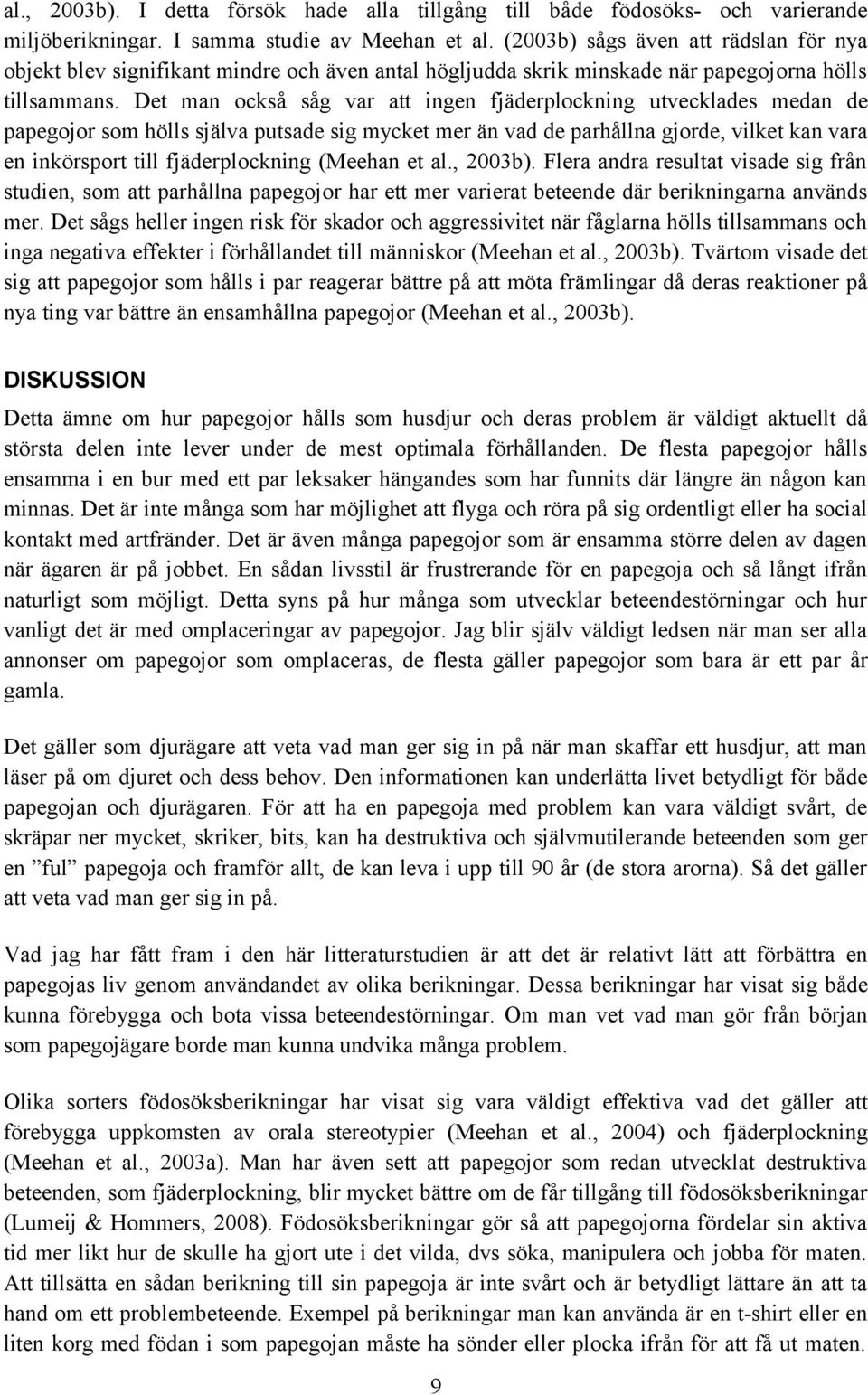 al., 2003b). I detta försök hade alla tillgång till både födosöks- och varierande miljöberikningar. I samma studie av Meehan et al. (2003b) sågs även att rädslan för nya objekt blev signifikant mindre och även antal högljudda skrik minskade när papegojorna hölls tillsammans. Det man också såg var att ingen fjäderplockning utvecklades medan de papegojor som hölls själva putsade sig mycket mer än vad de parhållna gjorde, vilket kan vara en inkörsport till fjäderplockning (Meehan et al., 2003b). Flera andra resultat visade sig från studien, som att parhållna papegojor har ett mer varierat beteende där berikningarna används mer. Det sågs heller ingen risk för skador och aggressivitet när fåglarna hölls tillsammans och inga negativa effekter i förhållandet till människor (Meehan et al., 2003b). Tvärtom visade det sig att papegojor som hålls i par reagerar bättre på att möta främlingar då deras reaktioner på nya ting var bättre än ensamhållna papegojor (Meehan et al., 2003b).

DISKUSSION

Detta ämne om hur papegojor hålls som husdjur och deras problem är väldigt aktuellt då största delen inte lever under de mest optimala förhållanden. De flesta papegojor hålls ensamma i en bur med ett par leksaker hängandes som har funnits där längre än någon kan minnas. Det är inte många som har möjlighet att flyga och röra på sig ordentligt eller ha social kontakt med artfränder. Det är även många papegojor som är ensamma större delen av dagen när ägaren är på jobbet. En sådan livsstil är frustrerande för en papegoja och så långt ifrån naturligt som möjligt. Detta syns på hur många som utvecklar beteendestörningar och hur vanligt det är med omplaceringar av papegojor. Jag blir själv väldigt ledsen när man ser alla annonser om papegojor som omplaceras, de flesta gäller papegojor som bara är ett par år gamla.

Det gäller som djurägare att veta vad man ger sig in på när man skaffar ett husdjur, att man läser på om djuret och dess behov. Den informationen kan underlätta livet betydligt för både papegojan och djurägaren. För att ha en papegoja med problem kan vara väldigt svårt, de skräpar ner mycket, skriker, bits, kan ha destruktiva och självmutilerande beteenden som ger en ”ful” papegoja och framför allt, de kan leva i upp till 90 år (de stora arorna). Så det gäller att veta vad man ger sig in på.

Vad jag har fått fram i den här litteraturstudien är att det är relativt lätt att förbättra en papegojas liv genom användandet av olika berikningar. Dessa berikningar har visat sig både kunna förebygga och bota vissa beteendestörningar. Om man vet vad man gör från början som papegojägare borde man kunna undvika många problem.

Olika sorters födosöksberikningar har visat sig vara väldigt effektiva vad det gäller att förebygga uppkomsten av orala stereotypier (Meehan et al., 2004) och fjäderplockning (Meehan et al., 2003a). Man har även sett att papegojor som redan utvecklat destruktiva beteenden, som fjäderplockning, blir mycket bättre om de får tillgång till födosöksberikningar (Lumeij & Hommers, 2008). Födosöksberikningar gör så att papegojorna fördelar sin aktiva tid mer likt hur de skulle ha gjort ute i det vilda, dvs söka, manipulera och jobba för maten. Att tillsätta en sådan berikning till sin papegoja är inte svårt och är betydligt lättare än att ta hand om ett problembeteende. Exempel på berikningar man kan använda är en t-shirt eller en liten korg med födan i som papegojan måste ha sönder eller plocka ifrån för att få ut maten.

9